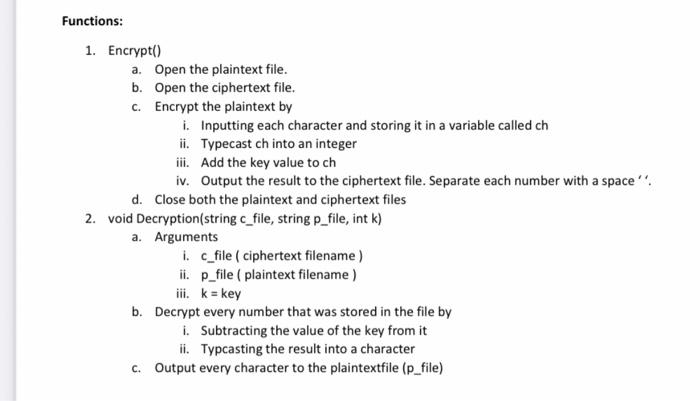 Functions:

1. Encrypt()
   a. Open the plaintext file.
   b. Open the ciphertext file.
   c. Encrypt the plaintext by
      i. Inputting each character and storing it in a variable called ch
      ii. Typecast ch into an integer
      iii. Add the key value to ch
      iv. Output the result to the ciphertext file. Separate each number with a space ' '.
   d. Close both the plaintext and ciphertext files
2. void Decryption(string c_file, string p_file, int k)
   a. Arguments
      i. c_file ( ciphertext filename )
      ii. p_file ( plaintext filename )
      iii. k = key
   b. Decrypt every number that was stored in the file by
      i. Subtracting the value of the key from it
      ii. Typcasting the result into a character
   c. Output every character to the plaintextfile (p_file)